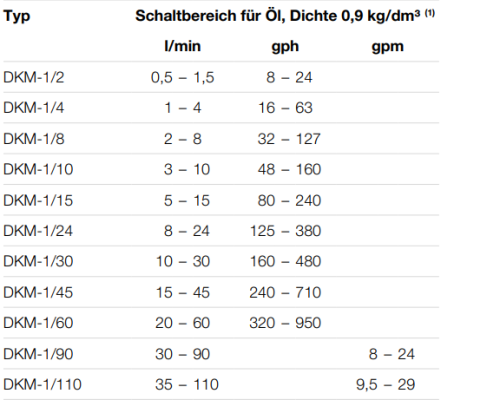 | Typ | Schaltbereich für Öl, Dichte 0,9 kg/dm³ ⁽¹⁾ | | |
|---|---|---|---|
| | l/min | gph | gpm |
| DKM-1/2 | 0,5 – 1,5 | 8 – 24 | |
| DKM-1/4 | 1 – 4 | 16 – 63 | |
| DKM-1/8 | 2 – 8 | 32 – 127 | |
| DKM-1/10 | 3 – 10 | 48 – 160 | |
| DKM-1/15 | 5 – 15 | 80 – 240 | |
| DKM-1/24 | 8 – 24 | 125 – 380 | |
| DKM-1/30 | 10 – 30 | 160 – 480 | |
| DKM-1/45 | 15 – 45 | 240 – 710 | |
| DKM-1/60 | 20 – 60 | 320 – 950 | |
| DKM-1/90 | 30 – 90 | | 8 – 24 |
| DKM-1/110 | 35 – 110 | | 9,5 – 29 |